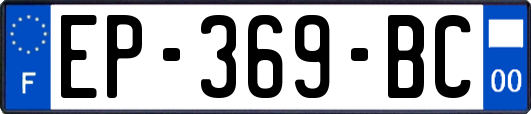 F
EP-369-BC
00